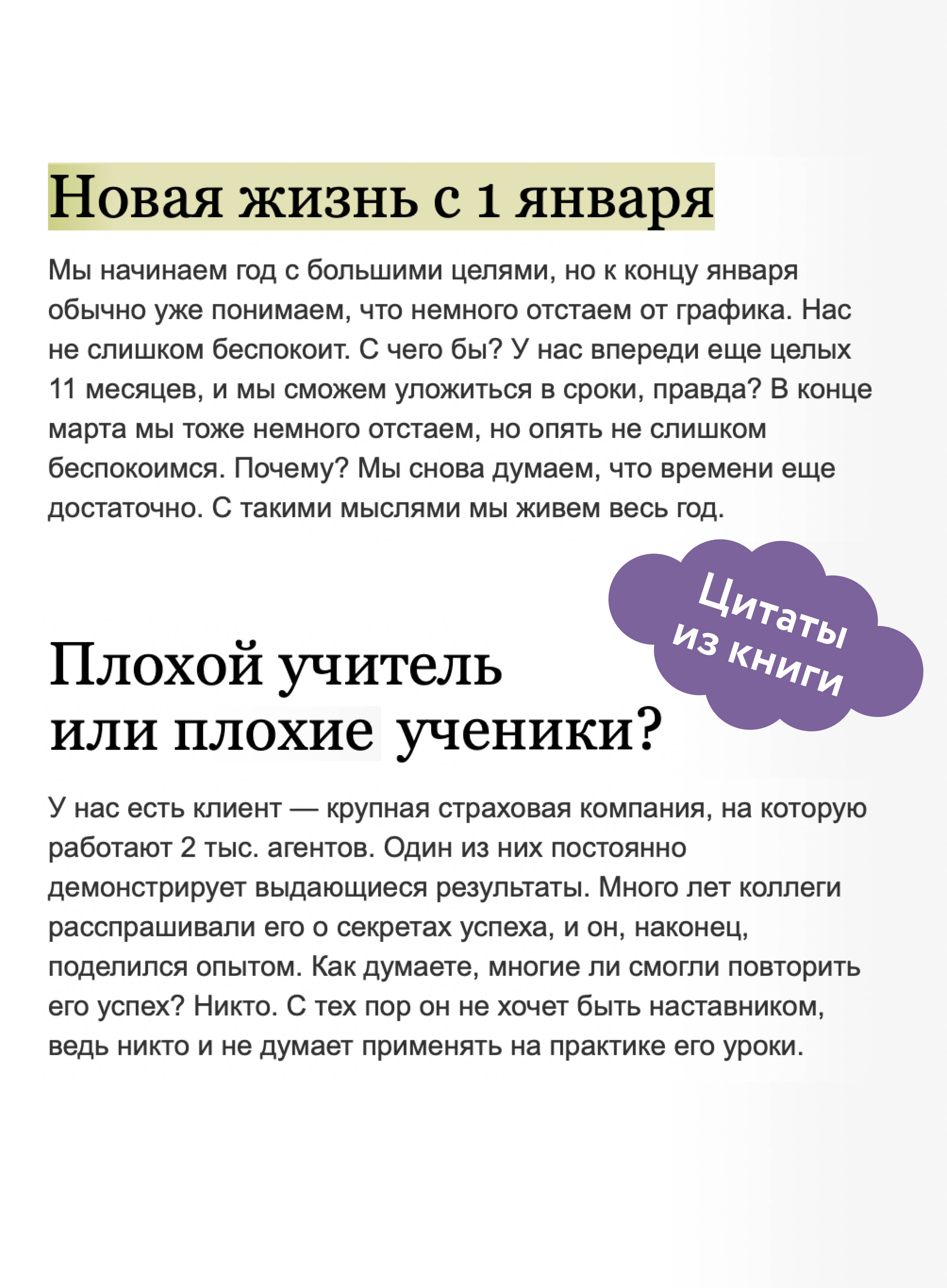 Новая жизнь с 1 января

Мы начинаем год с большими целями, но к концу января обычно уже понимаем, что немного отстаем от графика. Нас не слишком беспокоит. С чего бы? У нас впереди еще целых 11 месяцев, и мы сможем уложиться в сроки, правда? В конце марта мы тоже немного отстаем, но опять не слишком беспокоимся. Почему? Мы снова думаем, что времени еще достаточно. С такими мыслями мы живем весь год.

Цитаты из книги

Плохой учитель или плохие ученики?

У нас есть клиент — крупная страховая компания, на которую работают 2 тыс. агентов. Один из них постоянно демонстрирует выдающиеся результаты. Много лет коллеги расспрашивали его о секретах успеха, и он, наконец, поделился опытом. Как думаете, многие ли смогли повторить его успех? Никто. С тех пор он не хочет быть наставником, ведь никто и не думает применять на практике его уроки.